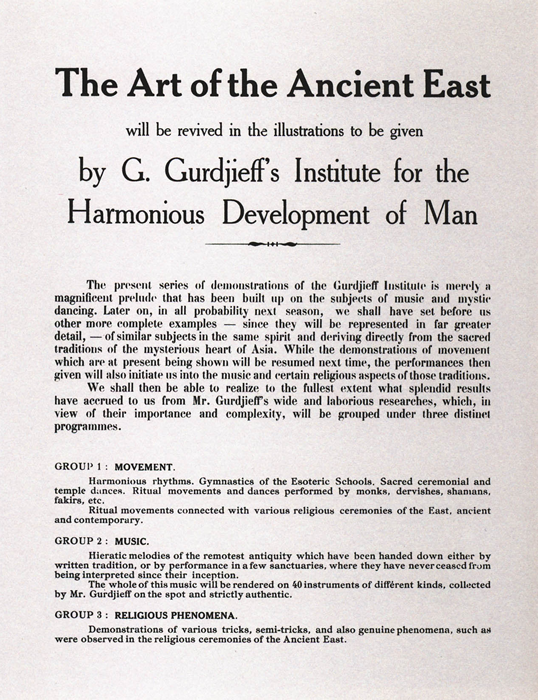 The Art of the Ancient East

will be revived in the illustrations to be given

by G. Gurdjieff's Institute for the Harmonious Development of Man

The present series of demonstrations of the Gurdjieff Institute is merely a magnificent prelude that has been built up on the subjects of music and mystic dancing. Later on, in all probability next season, we shall have set before us other more complete examples — since they will be represented in far greater detail, — of similar subjects in the same spirit and deriving directly from the sacred traditions of the mysterious heart of Asia. While the demonstrations of movement which are at present being shown will be resumed next time, the performances then given will also initiate us into the music and certain religious aspects of those traditions.

We shall then be able to realize to the fullest extent what splendid results have accrued to us from Mr. Gurdjieff's wide and laborious researches, which, in view of their importance and complexity, will be grouped under three distinct programmes.

GROUP 1 : MOVEMENT.

Harmonious rhythms. Gymnastics of the Esoteric Schools. Sacred ceremonial and temple dances. Ritual movements and dances performed by monks, dervishes, shamans, fakirs, etc.

Ritual movements connected with various religious ceremonies of the East, ancient and contemporary.

GROUP 2 : MUSIC.

Hieratic melodies of the remotest antiquity which have been handed down either by written tradition, or by performance in a few sanctuaries, where they have never ceased from being interpreted since their inception.

The whole of this music will be rendered on 40 instruments of différent kinds, collected by Mr. Gurdjieff on the spot and strictly authentic.

GROUP 3 : RELIGIOUS PHENOMENA.

Demonstrations of various tricks, semi-tricks, and also genuine phenomena, such as were observed in the religious ceremonies of the Ancient East.